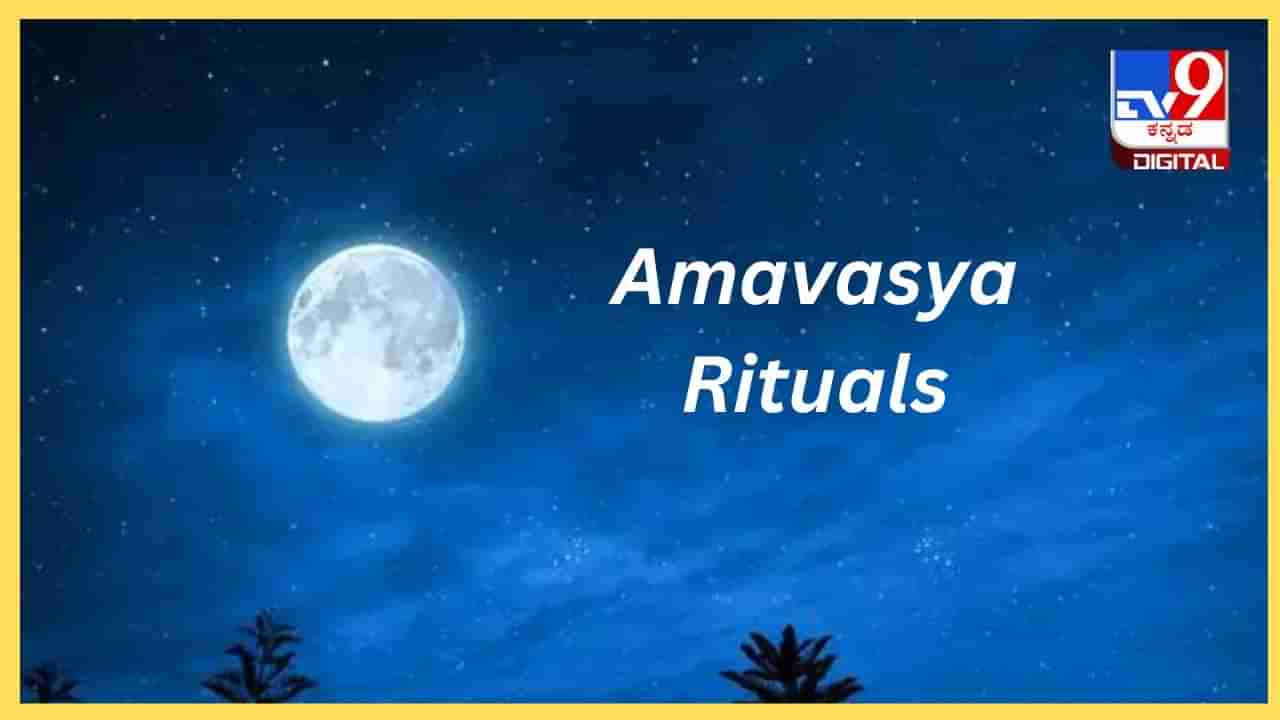 TV9
ಕನ್ನಡ
DIGITAL

Amavasya
Rituals